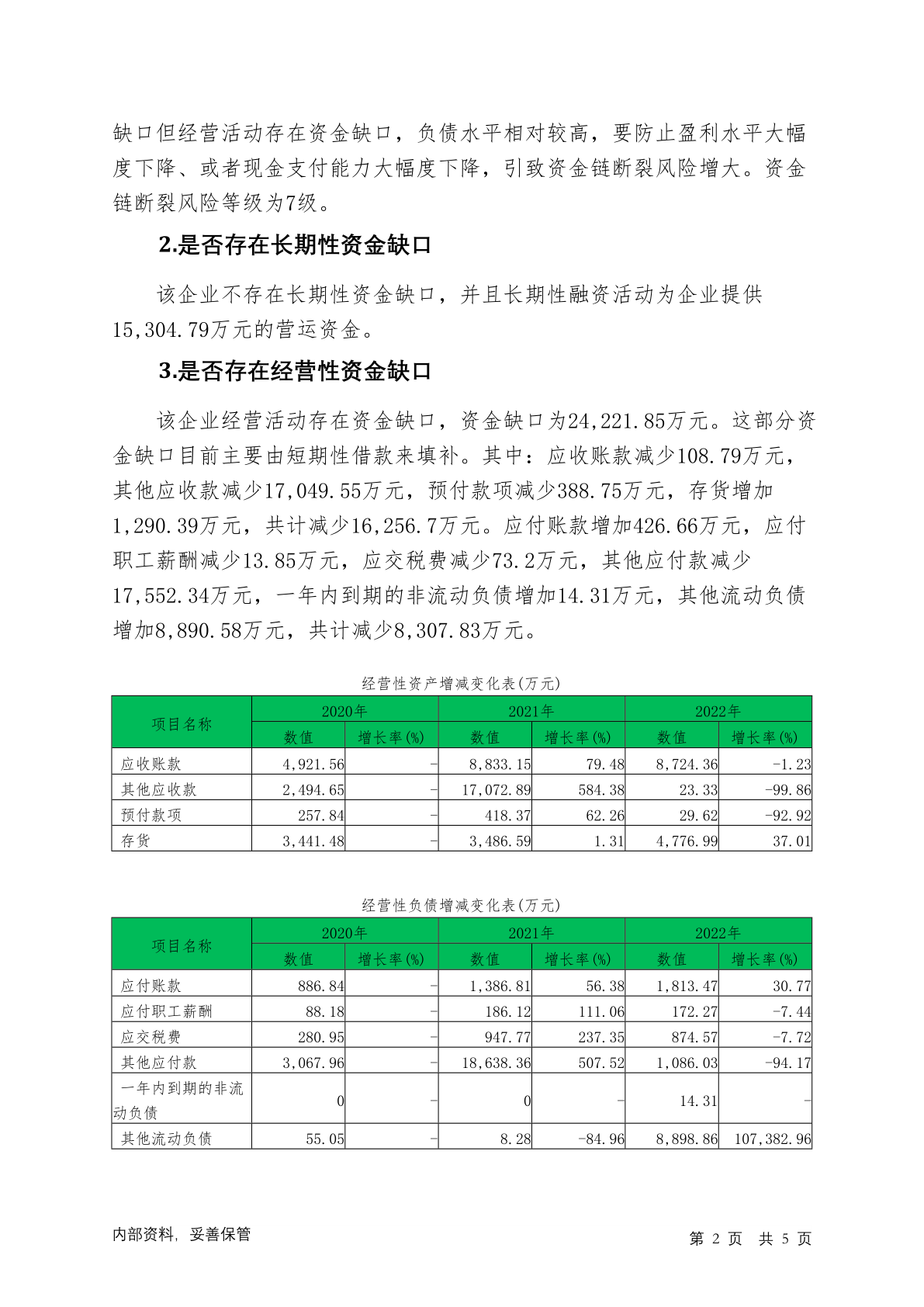 缺口但经营活动存在资金缺口，负债水平相对较高，要防止盈利水平大幅度下降、或者现金支付能力大幅度下降，引致资金链断裂风险增大。资金链断裂风险等级为7级。

2.是否存在长期性资金缺口

该企业不存在长期性资金缺口，并且长期性融资活动为企业提供15,304.79万元的营运资金。

3.是否存在经营性资金缺口

该企业经营活动存在资金缺口，资金缺口为24,221.85万元。这部分资金缺口目前主要由短期性借款来填补。其中：应收账款减少108.79万元，其他应收款减少17,049.55万元，预付款项减少388.75万元，存货增加1,290.39万元，共计减少16,256.7万元。应付账款增加426.66万元，应付职工薪酬减少13.85万元，应交税费减少73.2万元，其他应付款减少17,552.34万元，一年内到期的非流动负债增加14.31万元，其他流动负债增加8,890.58万元，共计减少8,307.83万元。

经营性资产增减变化表(万元)

| 项目名称 | 2020年 数值 | 2020年 增长率(%) | 2021年 数值 | 2021年 增长率(%) | 2022年 数值 | 2022年 增长率(%) |
|---|---|---|---|---|---|---|
| 应收账款 | 4,921.56 | - | 8,833.15 | 79.48 | 8,724.36 | -1.23 |
| 其他应收款 | 2,494.65 | - | 17,072.89 | 584.38 | 23.33 | -99.86 |
| 预付款项 | 257.84 | - | 418.37 | 62.26 | 29.62 | -92.92 |
| 存货 | 3,441.48 | - | 3,486.59 | 1.31 | 4,776.99 | 37.01 |

经营性负债增减变化表(万元)

| 项目名称 | 2020年 数值 | 2020年 增长率(%) | 2021年 数值 | 2021年 增长率(%) | 2022年 数值 | 2022年 增长率(%) |
|---|---|---|---|---|---|---|
| 应付账款 | 886.84 | - | 1,386.81 | 56.38 | 1,813.47 | 30.77 |
| 应付职工薪酬 | 88.18 | - | 186.12 | 111.06 | 172.27 | -7.44 |
| 应交税费 | 280.95 | - | 947.77 | 237.35 | 874.57 | -7.72 |
| 其他应付款 | 3,067.96 | - | 18,638.36 | 507.52 | 1,086.03 | -94.17 |
| 一年内到期的非流动负债 | 0 | - | 0 | - | 14.31 | - |
| 其他流动负债 | 55.05 | - | 8.28 | -84.96 | 8,898.86 | 107,382.96 |

内部资料，妥善保管

第 2 页 共 5 页